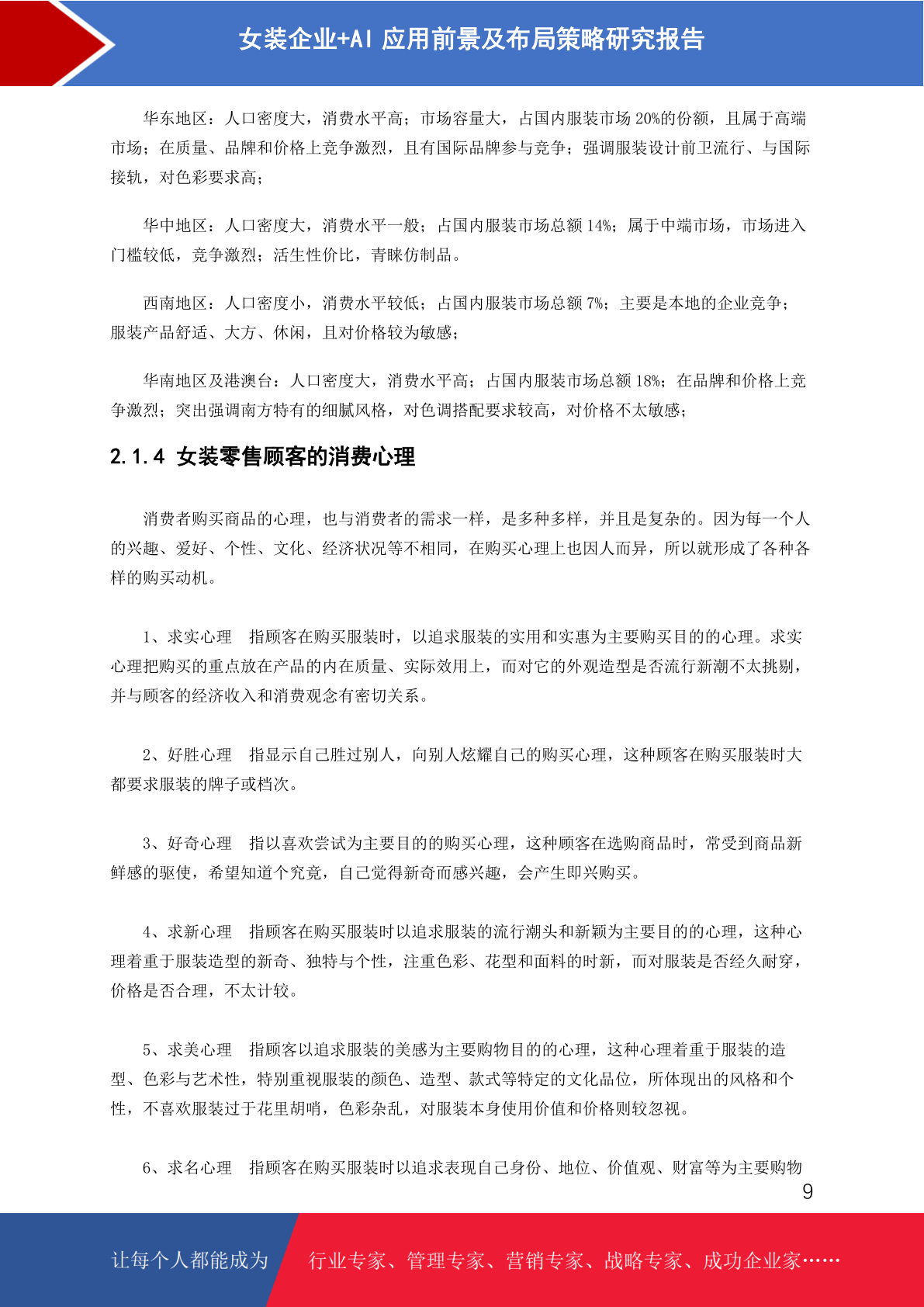 女装企业+AI 应用前景及布局策略研究报告

华东地区：人口密度大，消费水平高；市场容量大，占国内服装市场 20%的份额，且属于高端市场；在质量、品牌和价格上竞争激烈，且有国际品牌参与竞争；强调服装设计前卫流行、与国际接轨，对色彩要求高；

华中地区：人口密度大，消费水平一般；占国内服装市场总额 14%；属于中端市场，市场进入门槛较低，竞争激烈；活生性价比，青睐仿制品。

西南地区：人口密度小，消费水平较低；占国内服装市场总额 7%；主要是本地的企业竞争；服装产品舒适、大方、休闲，且对价格较为敏感；

华南地区及港澳台：人口密度大，消费水平高；占国内服装市场总额 18%；在品牌和价格上竞争激烈；突出强调南方特有的细腻风格，对色调搭配要求较高，对价格不太敏感；

2.1.4 女装零售顾客的消费心理

消费者购买商品的心理，也与消费者的需求一样，是多种多样，并且是复杂的。因为每一个人的兴趣、爱好、个性、文化、经济状况等不相同，在购买心理上也因人而异，所以就形成了各种各样的购买动机。

1、求实心理　指顾客在购买服装时，以追求服装的实用和实惠为主要购买目的的心理。求实心理把购买的重点放在产品的内在质量、实际效用上，而对它的外观造型是否流行新潮不太挑剔，并与顾客的经济收入和消费观念有密切关系。

2、好胜心理　指显示自己胜过别人，向别人炫耀自己的购买心理，这种顾客在购买服装时大都要求服装的牌子或档次。

3、好奇心理　指以喜欢尝试为主要目的的购买心理，这种顾客在选购商品时，常受到商品新鲜感的驱使，希望知道个究竟，自己觉得新奇而感兴趣，会产生即兴购买。

4、求新心理　指顾客在购买服装时以追求服装的流行潮头和新颖为主要目的的心理，这种心理着重于服装造型的新奇、独特与个性，注重色彩、花型和面料的时新，而对服装是否经久耐穿，价格是否合理，不太计较。

5、求美心理　指顾客以追求服装的美感为主要购物目的的心理，这种心理着重于服装的造型、色彩与艺术性，特别重视服装的颜色、造型、款式等特定的文化品位，所体现出的风格和个性，不喜欢服装过于花里胡哨，色彩杂乱，对服装本身使用价值和价格则较忽视。

6、求名心理　指顾客在购买服装时以追求表现自己身份、地位、价值观、财富等为主要购物

9

让每个人都能成为　行业专家、管理专家、营销专家、战略专家、成功企业家……